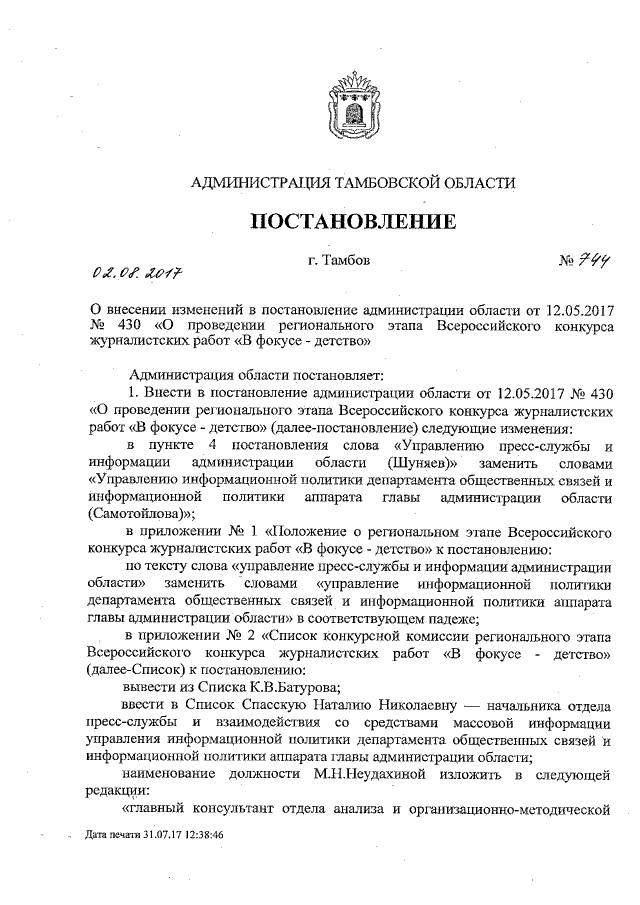 АДМИНИСТРАЦИЯ ТАМБОВСКОЙ ОБЛАСТИ

ПОСТАНОВЛЕНИЕ

02.08.2017 г. Тамбов № 744

О внесении изменений в постановление администрации области от 12.05.2017 № 430 «О проведении регионального этапа Всероссийского конкурса журналистских работ «В фокусе - детство»

Администрация области постановляет:

1. Внести в постановление администрации области от 12.05.2017 № 430 «О проведении регионального этапа Всероссийского конкурса журналистских работ «В фокусе - детство» (далее-постановление) следующие изменения:

в пункте 4 постановления слова «Управлению пресс-службы и информации администрации области (Шуняев)» заменить словами «Управлению информационной политики департамента общественных связей и информационной политики аппарата главы администрации области (Самотойлова)»;

в приложении № 1 «Положение о региональном этапе Всероссийского конкурса журналистских работ «В фокусе - детство» к постановлению:

по тексту слова «управление пресс-службы и информации администрации области» заменить словами «управление информационной политики департамента общественных связей и информационной политики аппарата главы администрации области» в соответствующем падеже;

в приложении № 2 «Список конкурсной комиссии регионального этапа Всероссийского конкурса журналистских работ «В фокусе - детство» (далее-Список) к постановлению:

вывести из Списка К.В.Батурова;

ввести в Список Спасскую Наталию Николаевну — начальника отдела пресс-службы и взаимодействия со средствами массовой информации управления информационной политики департамента общественных связей и информационной политики аппарата главы администрации области;

наименование должности М.Н.Неудахиной изложить в следующей редакции:

«главный консультант отдела анализа и организационно-методической

Дата печати 31.07.17 12:38:46